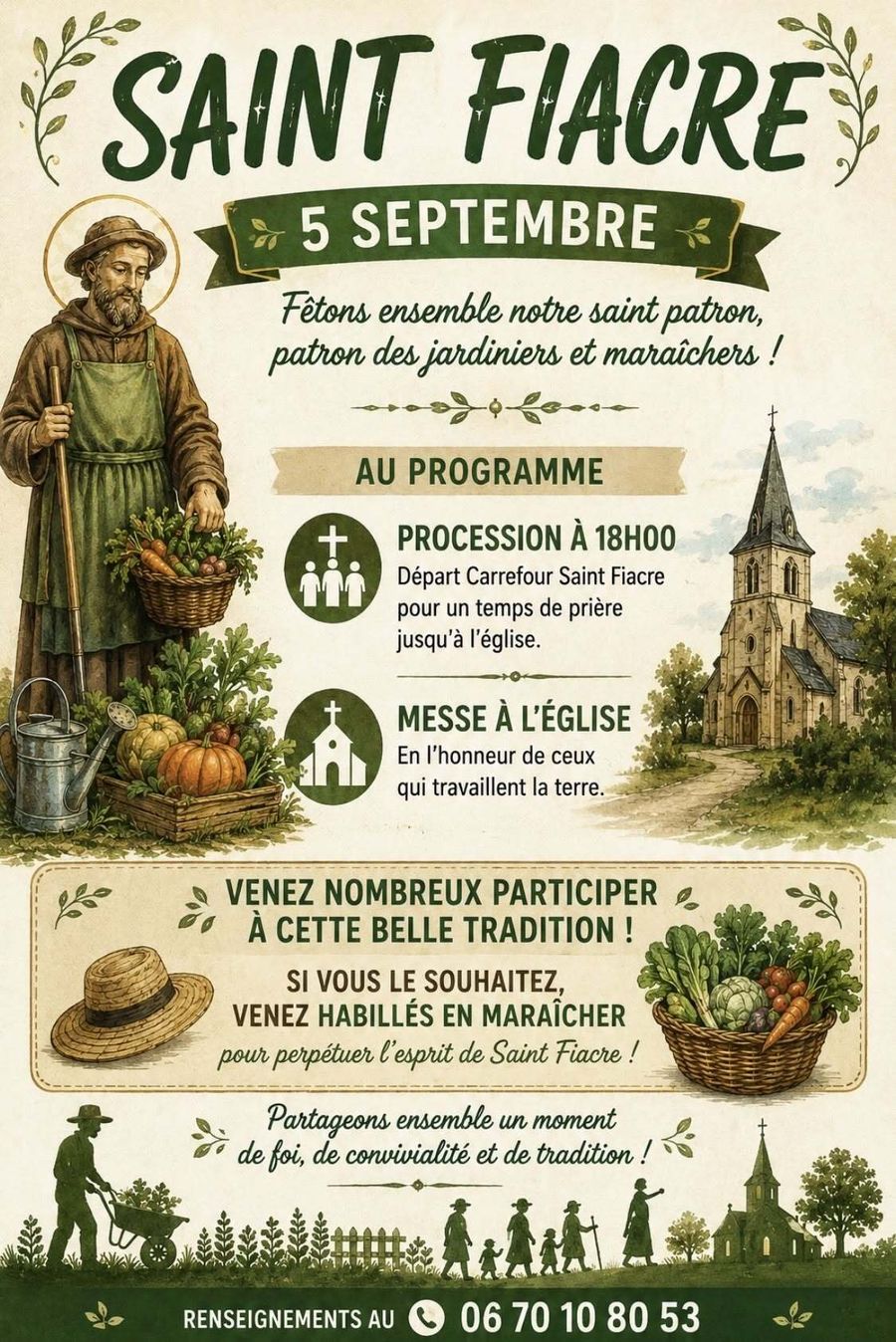 SAINT FIACRE

5 SEPTEMBRE

Fêtons ensemble notre saint patron, patron des jardiniers et maraîchers !

AU PROGRAMME

PROCESSION À 18H00
Départ Carrefour Saint Fiacre pour un temps de prière jusqu'à l'église.

MESSE À L'ÉGLISE
En l'honneur de ceux qui travaillent la terre.

VENEZ NOMBREUX PARTICIPER À CETTE BELLE TRADITION !

SI VOUS LE SOUHAITEZ, VENEZ HABILLÉS EN MARAÎCHER
pour perpétuer l'esprit de Saint Fiacre !

Partageons ensemble un moment de foi, de convivialité et de tradition !

RENSEIGNEMENTS AU 06 70 10 80 53